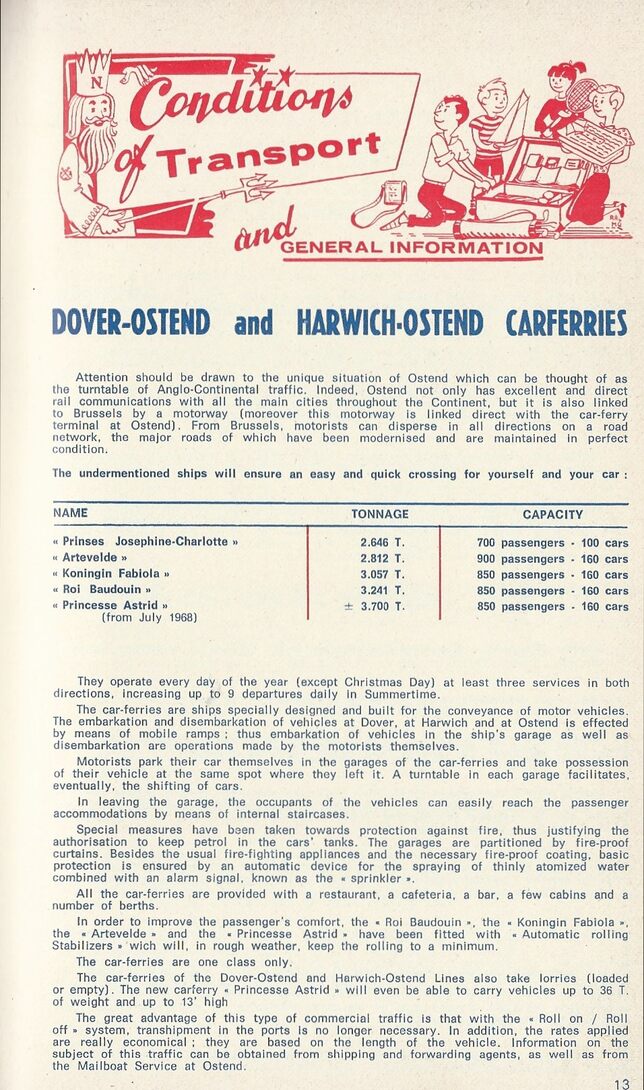 Conditions of Transport and GENERAL INFORMATION

DOVER-OSTEND and HARWICH-OSTEND CARFERRIES

Attention should be drawn to the unique situation of Ostend which can be thought of as the turntable of Anglo-Continental traffic. Indeed, Ostend not only has excellent and direct rail communications with all the main cities throughout the Continent, but it is also linked to Brussels by a motorway (moreover this motorway is linked direct with the car-ferry terminal at Ostend). From Brussels, motorists can disperse in all directions on a road network, the major roads of which have been modernised and are maintained in perfect condition.

The undermentioned ships will ensure an easy and quick crossing for yourself and your car :

| NAME | TONNAGE | CAPACITY |
|---|---|---|
| « Prinses Josephine-Charlotte » | 2.646 T. | 700 passengers - 100 cars |
| « Artevelde » | 2.812 T. | 900 passengers - 160 cars |
| « Koningin Fabiola » | 3.057 T. | 850 passengers - 160 cars |
| « Roi Baudouin » | 3.241 T. | 850 passengers - 160 cars |
| « Princesse Astrid » (from July 1968) | ± 3.700 T. | 850 passengers - 160 cars |

They operate every day of the year (except Christmas Day) at least three services in both directions, increasing up to 9 departures daily in Summertime.

The car-ferries are ships specially designed and built for the conveyance of motor vehicles. The embarkation and disembarkation of vehicles at Dover, at Harwich and at Ostend is effected by means of mobile ramps ; thus embarkation of vehicles in the ship's garage as well as disembarkation are operations made by the motorists themselves.

Motorists park their car themselves in the garages of the car-ferries and take possession of their vehicle at the same spot where they left it. A turntable in each garage facilitates, eventually, the shifting of cars.

In leaving the garage, the occupants of the vehicles can easily reach the passenger accommodations by means of internal staircases.

Special measures have been taken towards protection against fire, thus justifying the authorisation to keep petrol in the cars' tanks. The garages are partitioned by fire-proof curtains. Besides the usual fire-fighting appliances and the necessary fire-proof coating, basic protection is ensured by an automatic device for the spraying of thinly atomized water combined with an alarm signal, known as the « sprinkler ».

All the car-ferries are provided with a restaurant, a cafeteria, a bar, a few cabins and a number of berths.

In order to improve the passenger's comfort, the « Roi Baudouin », the « Koningin Fabiola », the « Artevelde » and the « Princesse Astrid » have been fitted with « Automatic rolling Stabilizers » wich will, in rough weather, keep the rolling to a minimum.

The car-ferries are one class only.

The car-ferries of the Dover-Ostend and Harwich-Ostend Lines also take lorries (loaded or empty). The new carferry « Princesse Astrid » will even be able to carry vehicles up to 36 T. of weight and up to 13' high

The great advantage of this type of commercial traffic is that with the « Roll on / Roll off » system, transhipment in the ports is no longer necessary. In addition, the rates applied are really economical ; they are based on the length of the vehicle. Information on the subject of this traffic can be obtained from shipping and forwarding agents, as well as from the Mailboat Service at Ostend.

13